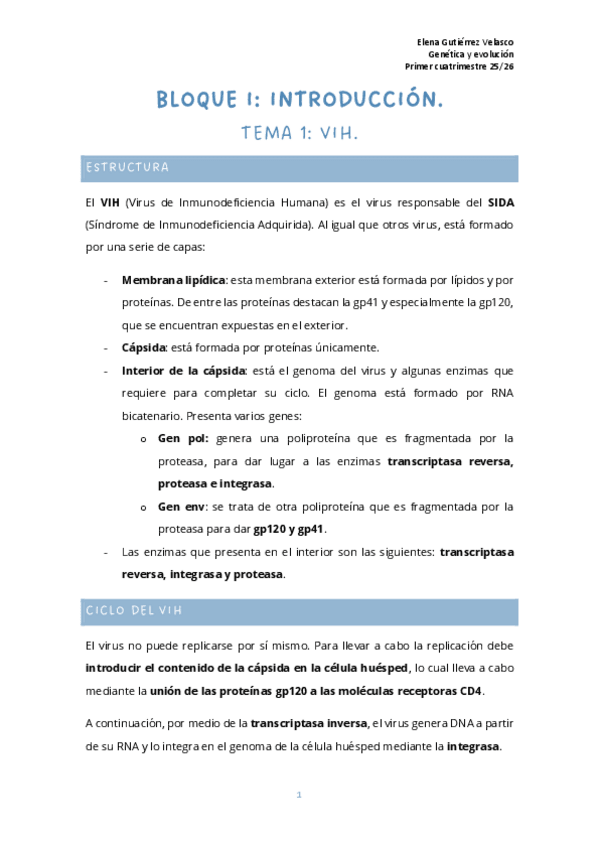 Elena Gutiérrez Velasco
Genética y evolución
Primer cuatrimestre 25/26

BLOQUE I: INTRODUCCIÓN.

TEMA 1: VIH.

ESTRUCTURA

El VIH (Virus de Inmunodeficiencia Humana) es el virus responsable del SIDA (Síndrome de Inmunodeficiencia Adquirida). Al igual que otros virus, está formado por una serie de capas:

- Membrana lipídica: esta membrana exterior está formada por lípidos y por proteínas. De entre las proteínas destacan la gp41 y especialmente la gp120, que se encuentran expuestas en el exterior.
- Cápsida: está formada por proteínas únicamente.
- Interior de la cápsida: está el genoma del virus y algunas enzimas que requiere para completar su ciclo. El genoma está formado por RNA bicatenario. Presenta varios genes:
  o Gen pol: genera una poliproteína que es fragmentada por la proteasa, para dar lugar a las enzimas transcriptasa reversa, proteasa e integrasa.
  o Gen env: se trata de otra poliproteína que es fragmentada por la proteasa para dar gp120 y gp41.
- Las enzimas que presenta en el interior son las siguientes: transcriptasa reversa, integrasa y proteasa.

CICLO DEL VIH

El virus no puede replicarse por sí mismo. Para llevar a cabo la replicación debe introducir el contenido de la cápsida en la célula huésped, lo cual lleva a cabo mediante la unión de las proteínas gp120 a las moléculas receptoras CD4.

A continuación, por medio de la transcriptasa inversa, el virus genera DNA a partir de su RNA y lo integra en el genoma de la célula huésped mediante la integrasa.

1